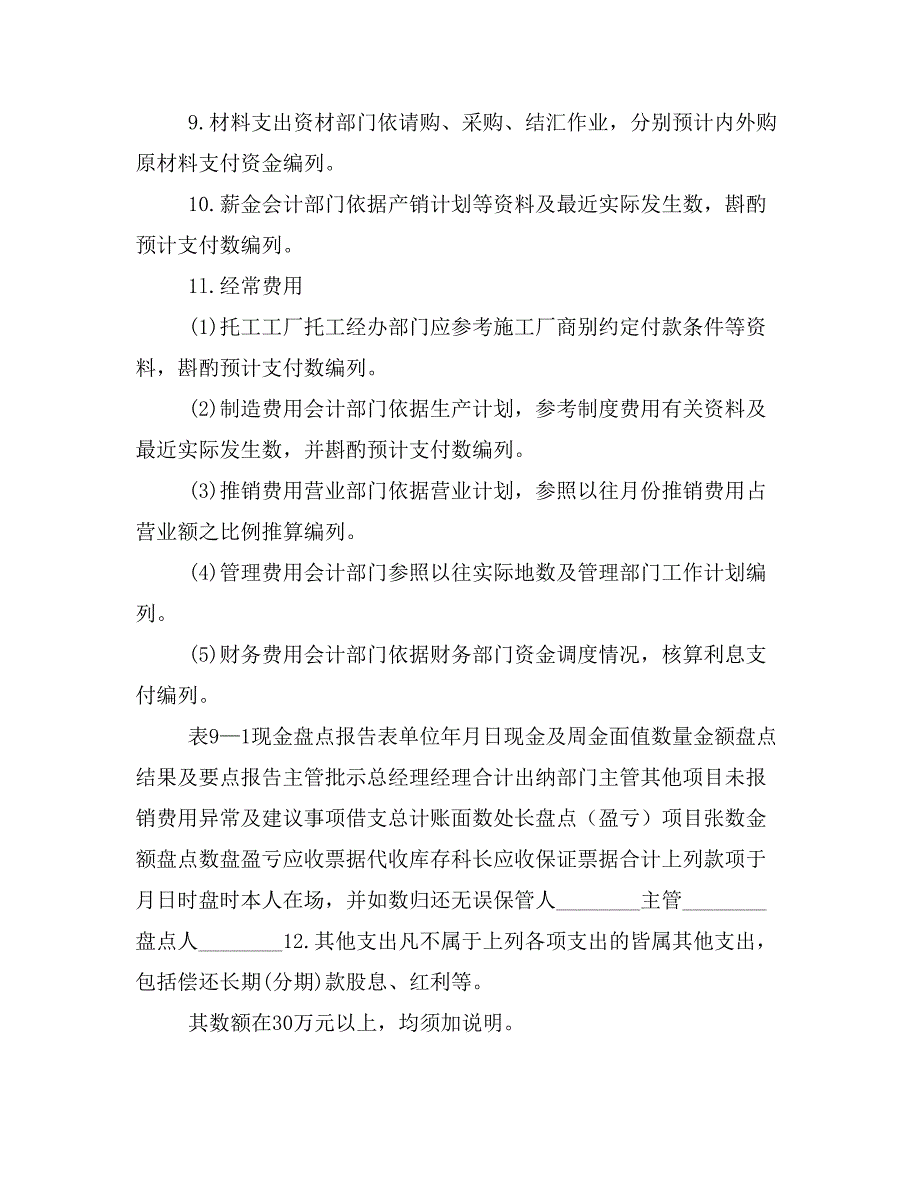 9.材料支出资材部门依请购、采购、结汇作业，分别预计内外购原材料支付资金编列。

10.薪金会计部门依据产销计划等资料及最近实际发生数，斟酌预计支付数编列。

11.经常费用

(1)托工工厂托工经办部门应参考施工厂商别约定付款条件等资料，斟酌预计支付数编列。

(2)制造费用会计部门依据生产计划，参考制度费用有关资料及最近实际发生数，并斟酌预计支付数编列。

(3)推销费用营业部门依据营业计划，参照以往月份推销费用占营业额之比例推算编列。

(4)管理费用会计部门参照以往实际地数及管理部门工作计划编列。

(5)财务费用会计部门依据财务部门资金调度情况，核算利息支付编列。

表9—1现金盘点报告表单位年月日现金及周金面值数量金额盘点结果及要点报告主管批示总经理经理合计出纳部门主管其他项目未报销费用异常及建议事项借支总计账面数处长盘点（盈亏）项目张数金额盘点数盘盈亏应收票据代收库存科长应收保证票据合计上列款项于月日时盘时本人在场，并如数归还无误保管人________主管________盘点人________12.其他支出凡不属于上列各项支出的皆属其他支出，包括偿还长期(分期)款股息、红利等。

其数额在30万元以上，均须加说明。